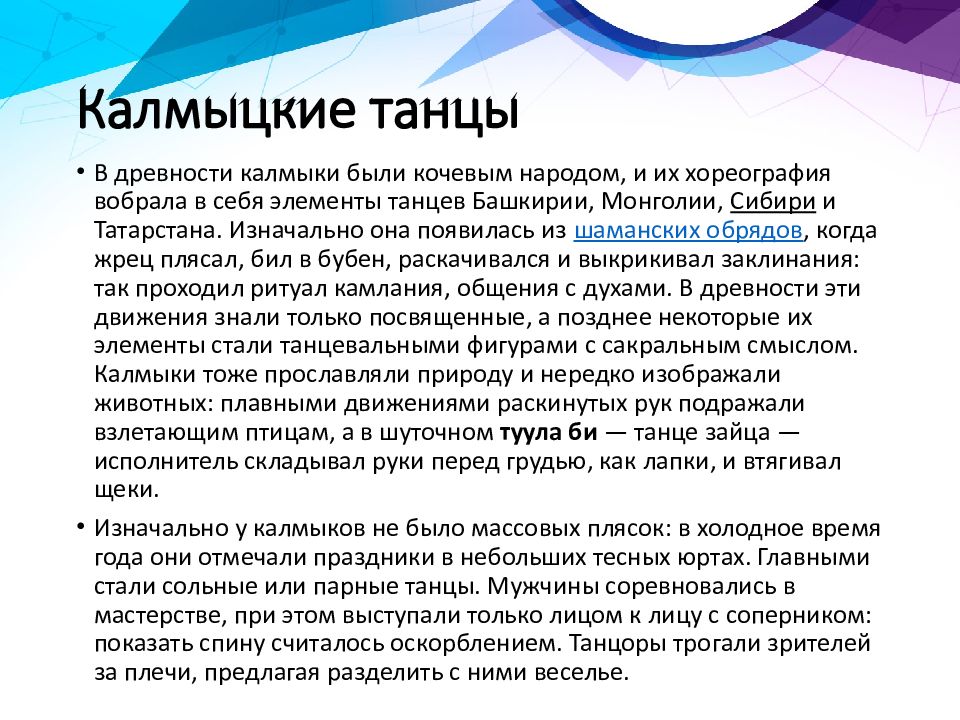 Калмыцкие танцы

• В древности калмыки были кочевым народом, и их хореография вобрала в себя элементы танцев Башкирии, Монголии, Сибири и Татарстана. Изначально она появилась из шаманских обрядов, когда жрец плясал, бил в бубен, раскачивался и выкрикивал заклинания: так проходил ритуал камлания, общения с духами. В древности эти движения знали только посвященные, а позднее некоторые их элементы стали танцевальными фигурами с сакральным смыслом. Калмыки тоже прославляли природу и нередко изображали животных: плавными движениями раскинутых рук подражали взлетающим птицам, а в шуточном туула би — танце зайца — исполнитель складывал руки перед грудью, как лапки, и втягивал щеки.

• Изначально у калмыков не было массовых плясок: в холодное время года они отмечали праздники в небольших тесных юртах. Главными стали сольные или парные танцы. Мужчины соревновались в мастерстве, при этом выступали только лицом к лицу с соперником: показать спину считалось оскорблением. Танцоры трогали зрителей за плечи, предлагая разделить с ними веселье.